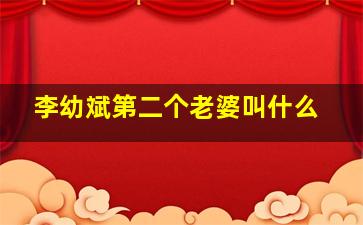 李幼斌第二个老婆叫什么